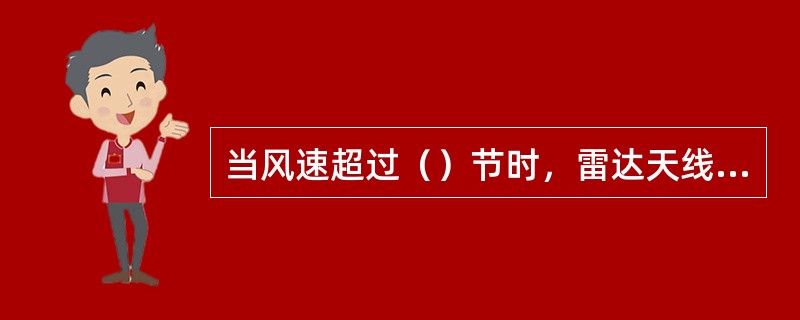 当风速超过（）节时，雷达天线...